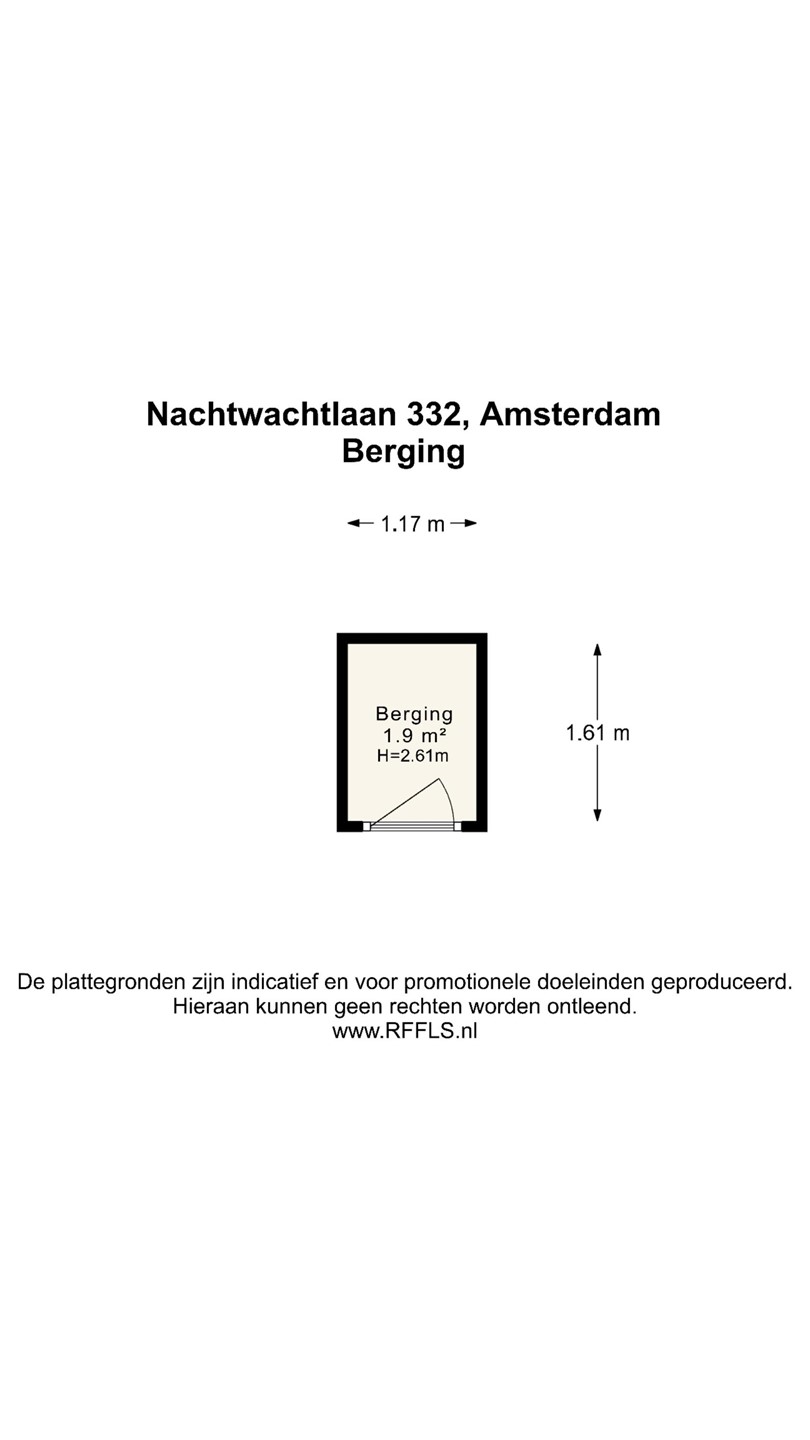 Nachtwachtlaan 332, Amsterdam
Berging

1.17 m

Berging
1.9 m²
H=2.61m

1.61 m

De plattegronden zijn indicatief en voor promotionele doeleinden geproduceerd.
Hieraan kunnen geen rechten worden ontleend.
www.RFFLS.nl